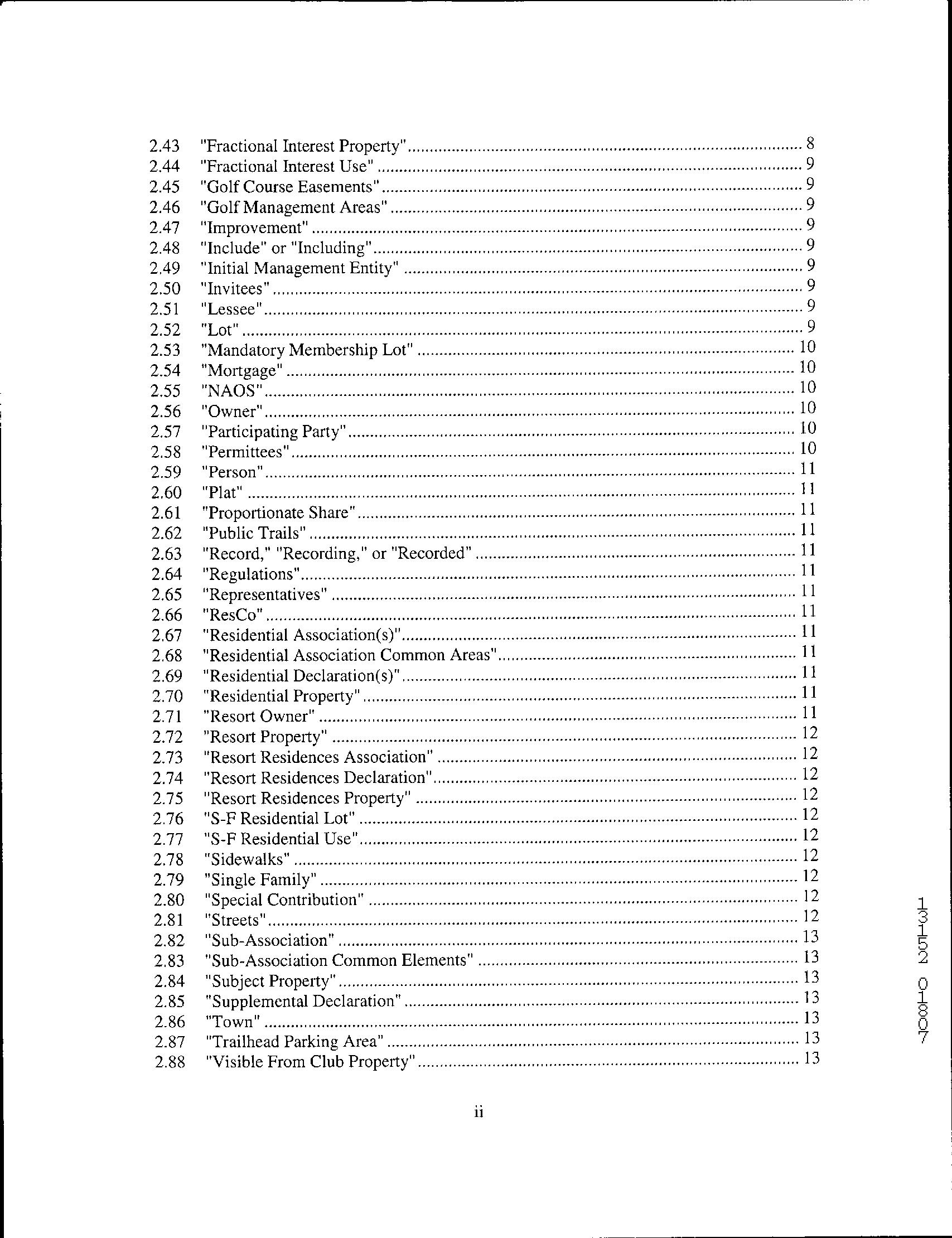 2.43 "Fractional Interest Property" ........ 8
2.44 "Fractional Interest Use" ........ 9
2.45 "Golf Course Easements" ........ 9
2.46 "Golf Management Areas" ........ 9
2.47 "Improvement" ........ 9
2.48 "Include" or "Including" ........ 9
2.49 "Initial Management Entity" ........ 9
2.50 "Invitees" ........ 9
2.51 "Lessee" ........ 9
2.52 "Lot" ........ 9
2.53 "Mandatory Membership Lot" ........ 10
2.54 "Mortgage" ........ 10
2.55 "NAOS" ........ 10
2.56 "Owner" ........ 10
2.57 "Participating Party" ........ 10
2.58 "Permittees" ........ 10
2.59 "Person" ........ 11
2.60 "Plat" ........ 11
2.61 "Proportionate Share" ........ 11
2.62 "Public Trails" ........ 11
2.63 "Record," "Recording," or "Recorded" ........ 11
2.64 "Regulations" ........ 11
2.65 "Representatives" ........ 11
2.66 "ResCo" ........ 11
2.67 "Residential Association(s)" ........ 11
2.68 "Residential Association Common Areas" ........ 11
2.69 "Residential Declaration(s)" ........ 11
2.70 "Residential Property" ........ 11
2.71 "Resort Owner" ........ 11
2.72 "Resort Property" ........ 12
2.73 "Resort Residences Association" ........ 12
2.74 "Resort Residences Declaration" ........ 12
2.75 "Resort Residences Property" ........ 12
2.76 "S-F Residential Lot" ........ 12
2.77 "S-F Residential Use" ........ 12
2.78 "Sidewalks" ........ 12
2.79 "Single Family" ........ 12
2.80 "Special Contribution" ........ 12
2.81 "Streets" ........ 12
2.82 "Sub-Association" ........ 13
2.83 "Sub-Association Common Elements" ........ 13
2.84 "Subject Property" ........ 13
2.85 "Supplemental Declaration" ........ 13
2.86 "Town" ........ 13
2.87 "Trailhead Parking Area" ........ 13
2.88 "Visible From Club Property" ........ 13

ii

13152 01807